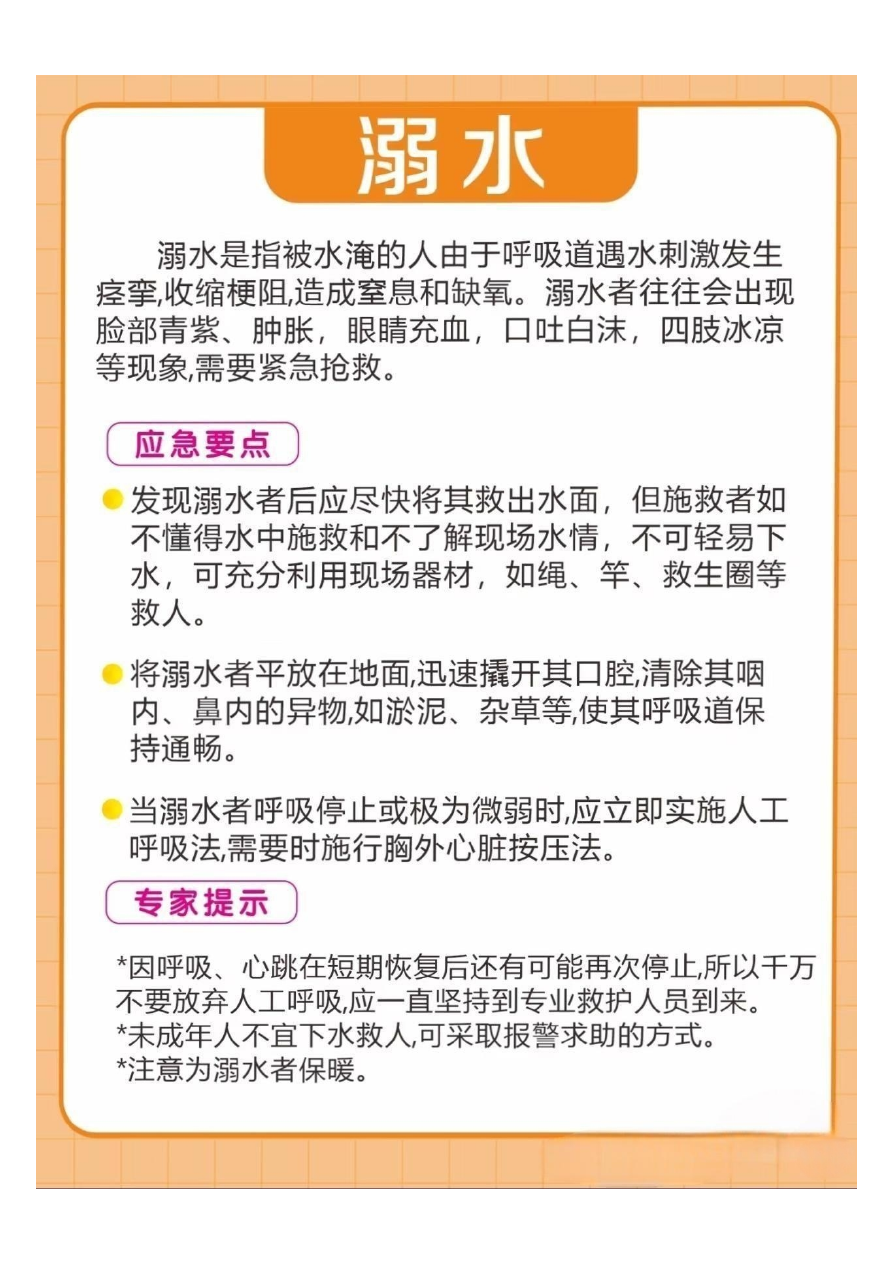 溺水

溺水是指被水淹的人由于呼吸道遇水刺激发生痉挛,收缩梗阻,造成窒息和缺氧。溺水者往往会出现脸部青紫、肿胀，眼睛充血，口吐白沫，四肢冰凉等现象,需要紧急抢救。

应急要点

• 发现溺水者后应尽快将其救出水面，但施救者如不懂得水中施救和不了解现场水情，不可轻易下水，可充分利用现场器材，如绳、竿、救生圈等救人。

• 将溺水者平放在地面,迅速撬开其口腔,清除其咽内、鼻内的异物,如淤泥、杂草等,使其呼吸道保持通畅。

• 当溺水者呼吸停止或极为微弱时,应立即实施人工呼吸法,需要时施行胸外心脏按压法。

专家提示

*因呼吸、心跳在短期恢复后还有可能再次停止,所以千万不要放弃人工呼吸,应一直坚持到专业救护人员到来。
*未成年人不宜下水救人,可采取报警求助的方式。
*注意为溺水者保暖。